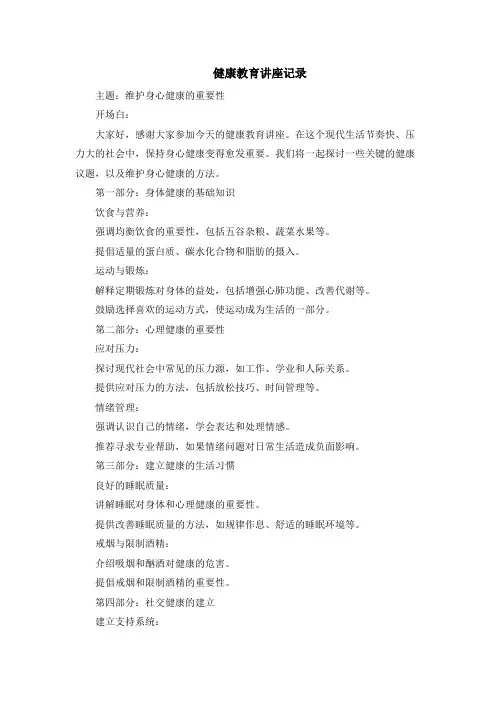 健康教育讲座记录

主题：维护身心健康的重要性

开场白：

大家好，感谢大家参加今天的健康教育讲座。在这个现代生活节奏快、压力大的社会中，保持身心健康变得愈发重要。我们将一起探讨一些关键的健康议题，以及维护身心健康的方法。

第一部分：身体健康的基础知识

饮食与营养：

强调均衡饮食的重要性，包括五谷杂粮、蔬菜水果等。

提倡适量的蛋白质、碳水化合物和脂肪的摄入。

运动与锻炼：

解释定期锻炼对身体的益处，包括增强心肺功能、改善代谢等。

鼓励选择喜欢的运动方式，使运动成为生活的一部分。

第二部分：心理健康的重要性

应对压力：

探讨现代社会中常见的压力源，如工作、学业和人际关系。

提供应对压力的方法，包括放松技巧、时间管理等。

情绪管理：

强调认识自己的情绪，学会表达和处理情感。

推荐寻求专业帮助，如果情绪问题对日常生活造成负面影响。

第三部分：建立健康的生活习惯

良好的睡眠质量：

讲解睡眠对身体和心理健康的重要性。

提供改善睡眠质量的方法，如规律作息、舒适的睡眠环境等。

戒烟与限制酒精：

介绍吸烟和酗酒对健康的危害。

提倡戒烟和限制酒精的重要性。

第四部分：社交健康的建立

建立支持系统：